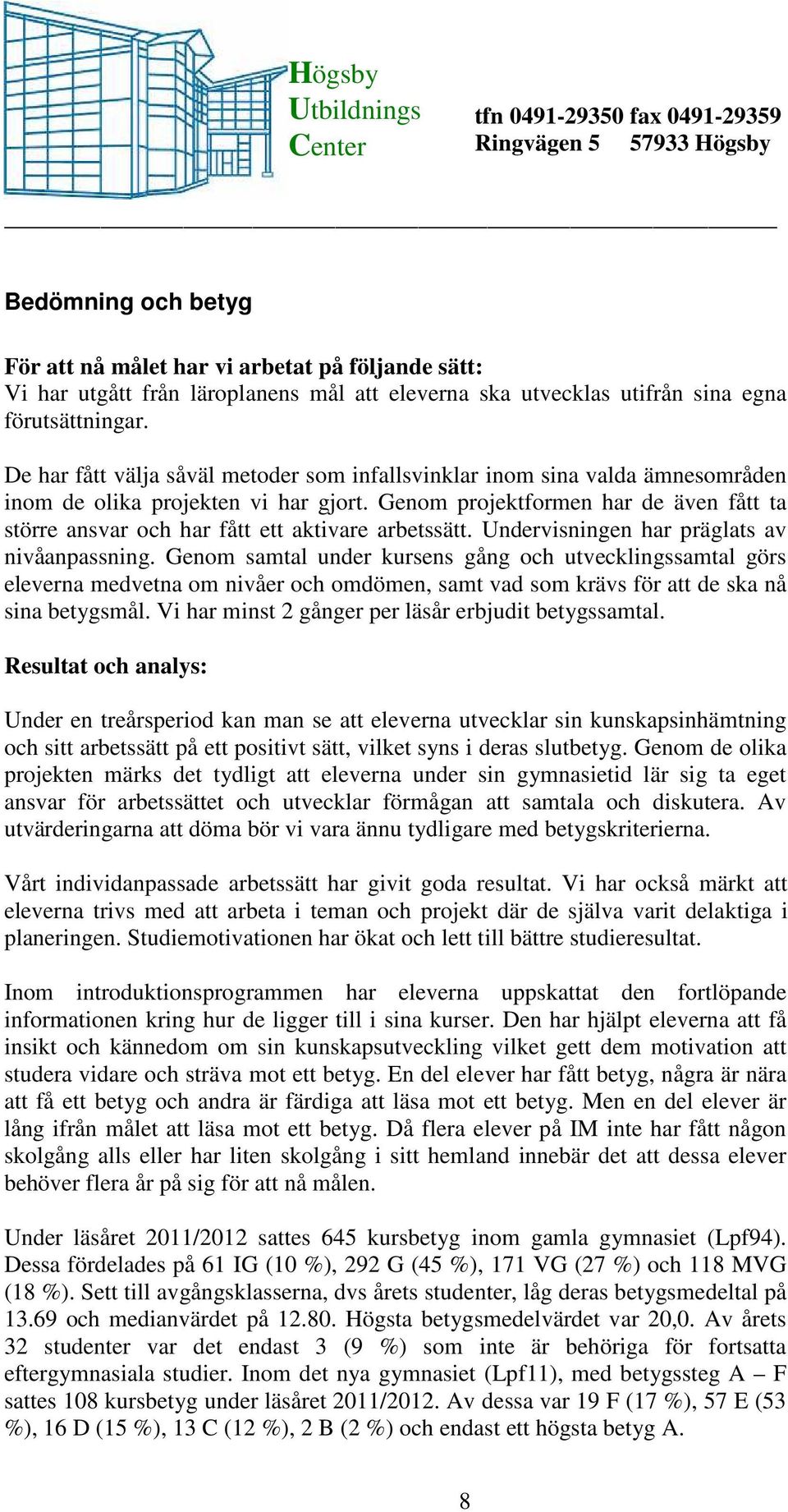 Högsby
Utbildnings
Center

tfn 0491-29350 fax 0491-29359
Ringvägen 5 57933 Högsby

Bedömning och betyg

För att nå målet har vi arbetat på följande sätt:
Vi har utgått från läroplanens mål att eleverna ska utvecklas utifrån sina egna förutsättningar.

De har fått välja såväl metoder som infallsvinklar inom sina valda ämnesområden inom de olika projekten vi har gjort. Genom projektformen har de även fått ta större ansvar och har fått ett aktivare arbetssätt. Undervisningen har präglats av nivåanpassning. Genom samtal under kursens gång och utvecklingssamtal görs eleverna medvetna om nivåer och omdömen, samt vad som krävs för att de ska nå sina betygsmål. Vi har minst 2 gånger per läsår erbjudit betygssamtal.

Resultat och analys:

Under en treårsperiod kan man se att eleverna utvecklar sin kunskapsinhämtning och sitt arbetssätt på ett positivt sätt, vilket syns i deras slutbetyg. Genom de olika projekten märks det tydligt att eleverna under sin gymnasietid lär sig ta eget ansvar för arbetssättet och utvecklar förmågan att samtala och diskutera. Av utvärderingarna att döma bör vi vara ännu tydligare med betygskriterierna.

Vårt individanpassade arbetssätt har givit goda resultat. Vi har också märkt att eleverna trivs med att arbeta i teman och projekt där de själva varit delaktiga i planeringen. Studiemotivationen har ökat och lett till bättre studieresultat.

Inom introduktionsprogrammen har eleverna uppskattat den fortlöpande informationen kring hur de ligger till i sina kurser. Den har hjälpt eleverna att få insikt och kännedom om sin kunskapsutveckling vilket gett dem motivation att studera vidare och sträva mot ett betyg. En del elever har fått betyg, några är nära att få ett betyg och andra är färdiga att läsa mot ett betyg. Men en del elever är lång ifrån målet att läsa mot ett betyg. Då flera elever på IM inte har fått någon skolgång alls eller har liten skolgång i sitt hemland innebär det att dessa elever behöver flera år på sig för att nå målen.

Under läsåret 2011/2012 sattes 645 kursbetyg inom gamla gymnasiet (Lpf94). Dessa fördelades på 61 IG (10 %), 292 G (45 %), 171 VG (27 %) och 118 MVG (18 %). Sett till avgångsklasserna, dvs årets studenter, låg deras betygsmedeltal på 13.69 och medianvärdet på 12.80. Högsta betygsmedelvärdet var 20,0. Av årets 32 studenter var det endast 3 (9 %) som inte är behöriga för fortsatta eftergymnasiala studier. Inom det nya gymnasiet (Lpf11), med betygssteg A – F sattes 108 kursbetyg under läsåret 2011/2012. Av dessa var 19 F (17 %), 57 E (53 %), 16 D (15 %), 13 C (12 %), 2 B (2 %) och endast ett högsta betyg A.

8